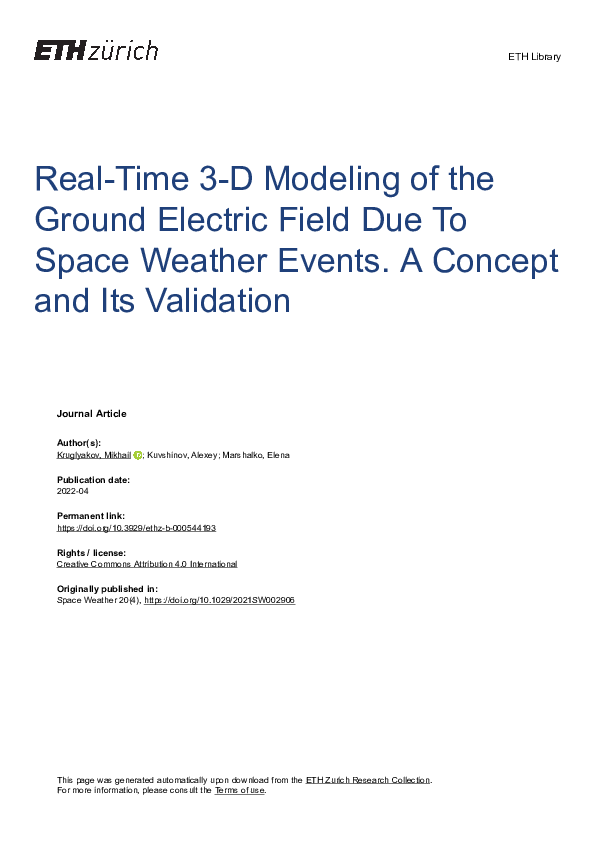 ETH zürich

ETH Library

Real-Time 3-D Modeling of the Ground Electric Field Due To Space Weather Events. A Concept and Its Validation

Journal Article

Author(s):
Kruglyakov, Mikhail; Kuvshinov, Alexey; Marshalko, Elena

Publication date:
2022-04

Permanent link:
https://doi.org/10.3929/ethz-b-000544193

Rights / license:
Creative Commons Attribution 4.0 International

Originally published in:
Space Weather 20(4), https://doi.org/10.1029/2021SW002906

This page was generated automatically upon download from the ETH Zurich Research Collection.
For more information, please consult the Terms of use.